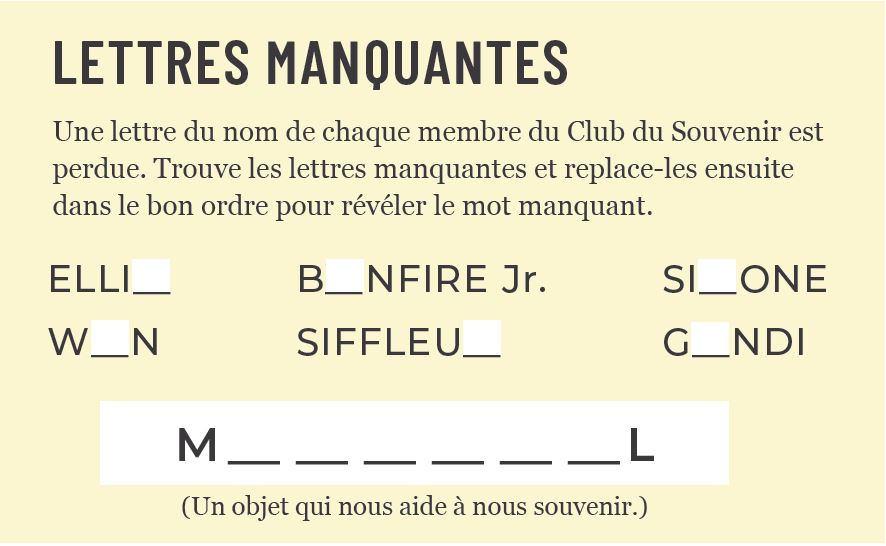 LETTRES MANQUANTES

Une lettre du nom de chaque membre du Club du Souvenir est perdue. Trouve les lettres manquantes et replace-les ensuite dans le bon ordre pour révéler le mot manquant.

ELLI__ B__NFIRE Jr. SI__ONE
W__N SIFFLEU__ G__NDI

M __ __ __ __ __ __ L

(Un objet qui nous aide à nous souvenir.)